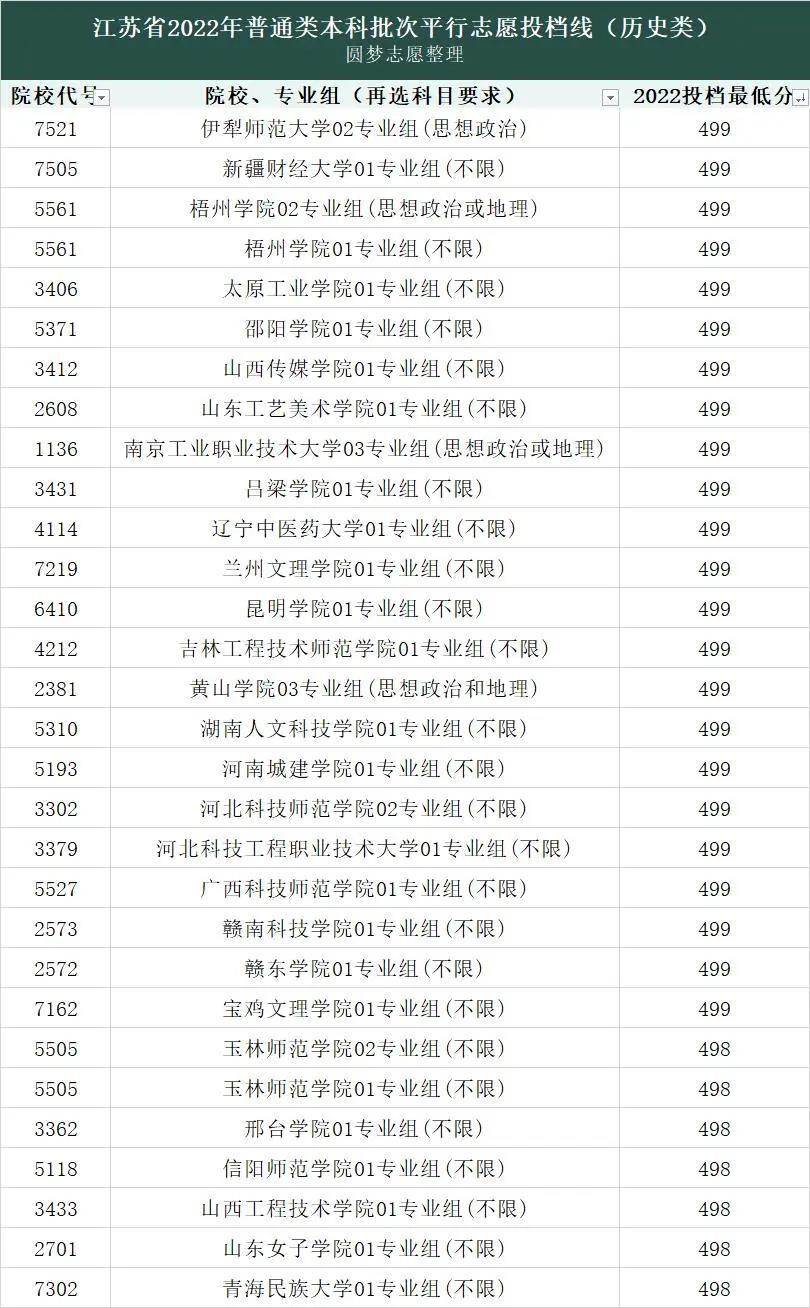 江苏省2022年普通类本科批次平行志愿投档线（历史类）
圆梦志愿整理

| 院校代号 | 院校、专业组（再选科目要求） | 2022投档最低分 |
|---|---|---|
| 7521 | 伊犁师范大学02专业组(思想政治) | 499 |
| 7505 | 新疆财经大学01专业组(不限) | 499 |
| 5561 | 梧州学院02专业组(思想政治或地理) | 499 |
| 5561 | 梧州学院01专业组(不限) | 499 |
| 3406 | 太原工业学院01专业组(不限) | 499 |
| 5371 | 邵阳学院01专业组(不限) | 499 |
| 3412 | 山西传媒学院01专业组(不限) | 499 |
| 2608 | 山东工艺美术学院01专业组(不限) | 499 |
| 1136 | 南京工业职业技术大学03专业组(思想政治或地理) | 499 |
| 3431 | 吕梁学院01专业组(不限) | 499 |
| 4114 | 辽宁中医药大学01专业组(不限) | 499 |
| 7219 | 兰州文理学院01专业组(不限) | 499 |
| 6410 | 昆明学院01专业组(不限) | 499 |
| 4212 | 吉林工程技术师范学院01专业组(不限) | 499 |
| 2381 | 黄山学院03专业组(思想政治和地理) | 499 |
| 5310 | 湖南人文科技学院01专业组(不限) | 499 |
| 5193 | 河南城建学院01专业组(不限) | 499 |
| 3302 | 河北科技师范学院02专业组(不限) | 499 |
| 3379 | 河北科技工程职业技术大学01专业组(不限) | 499 |
| 5527 | 广西科技师范学院01专业组(不限) | 499 |
| 2573 | 赣南科技学院01专业组(不限) | 499 |
| 2572 | 赣东学院01专业组(不限) | 499 |
| 7162 | 宝鸡文理学院01专业组(不限) | 499 |
| 5505 | 玉林师范学院02专业组(不限) | 498 |
| 5505 | 玉林师范学院01专业组(不限) | 498 |
| 3362 | 邢台学院01专业组(不限) | 498 |
| 5118 | 信阳师范学院01专业组(不限) | 498 |
| 3433 | 山西工程技术学院01专业组(不限) | 498 |
| 2701 | 山东女子学院01专业组(不限) | 498 |
| 7302 | 青海民族大学01专业组(不限) | 498 |